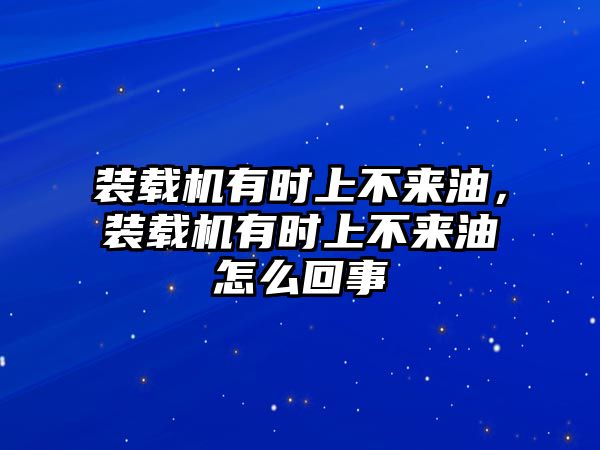 装载机有时上不来油，装载机有时上不来油怎么回事